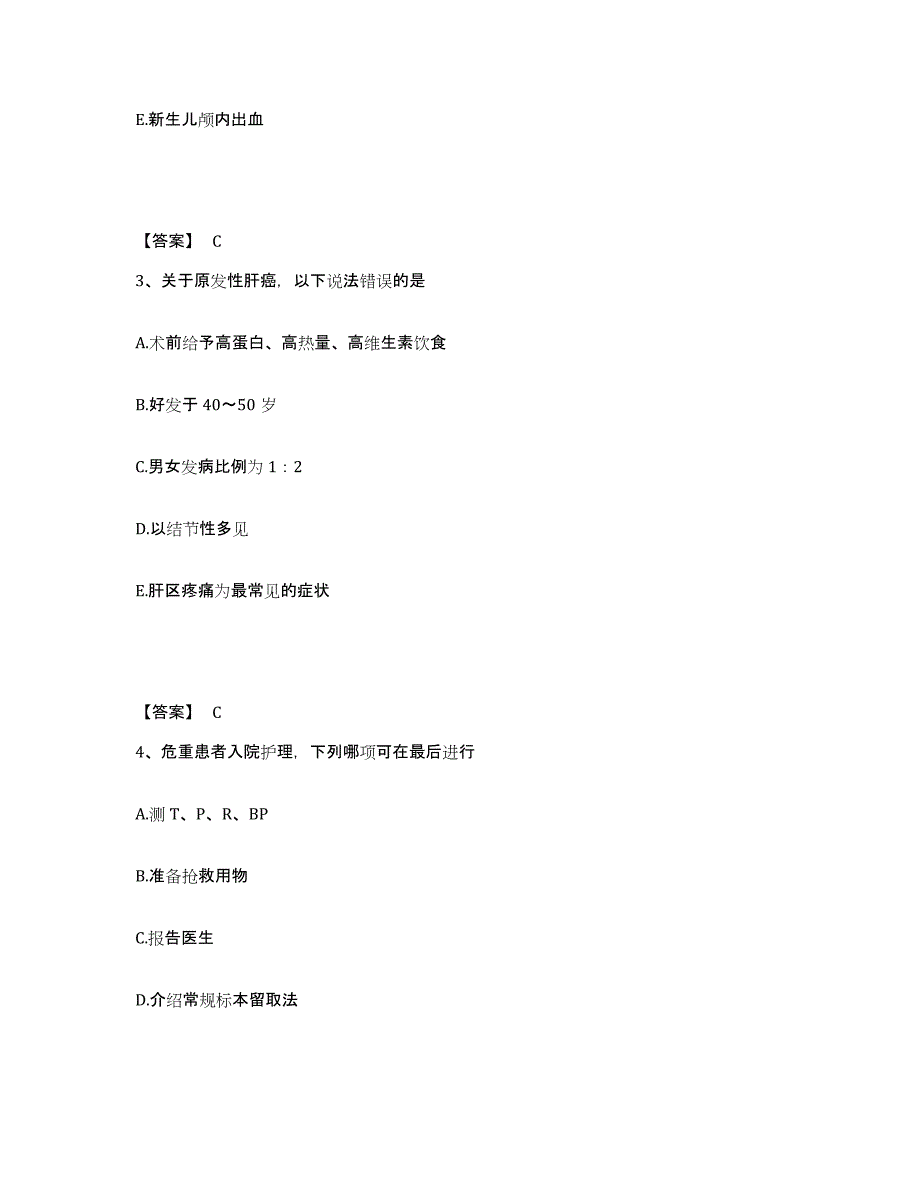 E.新生儿颅内出血

【答案】 C

3、关于原发性肝癌，以下说法错误的是

A.术前给予高蛋白、高热量、高维生素饮食

B.好发于 40～50 岁

C.男女发病比例为 1：2

D.以结节性多见

E.肝区疼痛为最常见的症状

【答案】 C

4、危重患者入院护理，下列哪项可在最后进行

A.测 T、P、R、BP

B.准备抢救用物

C.报告医生

D.介绍常规标本留取法